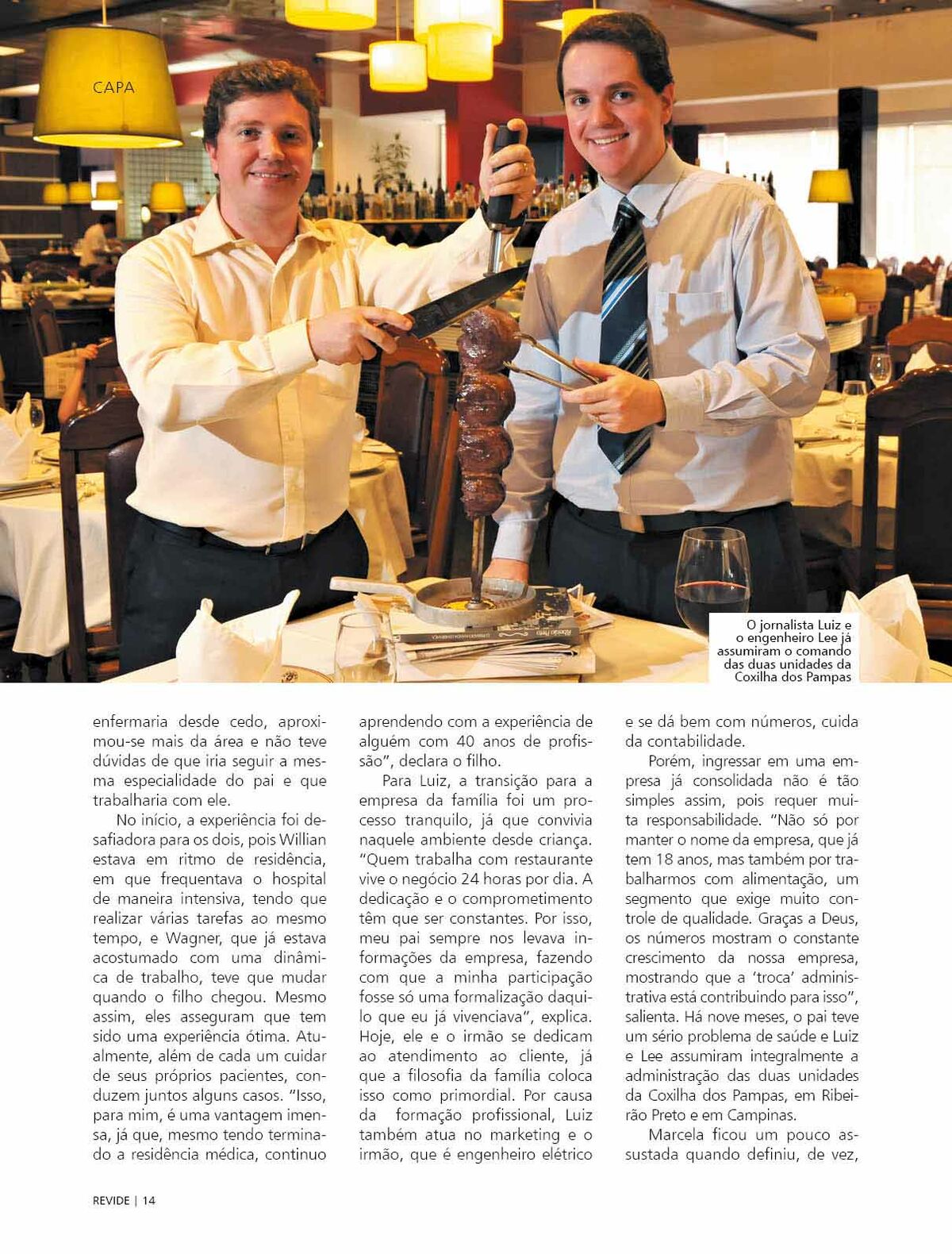 CAPA

O jornalista Luiz e o engenheiro Lee já assumiram o comando das duas unidades da Coxilha dos Pampas

enfermaria desde cedo, aproximou-se mais da área e não teve dúvidas de que iria seguir a mesma especialidade do pai e que trabalharia com ele.

No início, a experiência foi desafiadora para os dois, pois Willian estava em ritmo de residência, em que frequentava o hospital de maneira intensiva, tendo que realizar várias tarefas ao mesmo tempo, e Wagner, que já estava acostumado com uma dinâmica de trabalho, teve que mudar quando o filho chegou. Mesmo assim, eles asseguram que tem sido uma experiência ótima. Atualmente, além de cada um cuidar de seus próprios pacientes, conduzem juntos alguns casos. "Isso, para mim, é uma vantagem imensa, já que, mesmo tendo terminado a residência médica, continuo aprendendo com a experiência de alguém com 40 anos de profissão", declara o filho.

Para Luiz, a transição para a empresa da família foi um processo tranquilo, já que convivia naquele ambiente desde criança. "Quem trabalha com restaurante vive o negócio 24 horas por dia. A dedicação e o comprometimento têm que ser constantes. Por isso, meu pai sempre nos levava informações da empresa, fazendo com que a minha participação fosse só uma formalização daquilo que eu já vivenciava", explica. Hoje, ele e o irmão se dedicam ao atendimento ao cliente, já que a filosofia da família coloca isso como primordial. Por causa da formação profissional, Luiz também atua no marketing e o irmão, que é engenheiro elétrico e se dá bem com números, cuida da contabilidade.

Porém, ingressar em uma empresa já consolidada não é tão simples assim, pois requer muita responsabilidade. "Não só por manter o nome da empresa, que já tem 18 anos, mas também por trabalharmos com alimentação, um segmento que exige muito controle de qualidade. Graças a Deus, os números mostram o constante crescimento da nossa empresa, mostrando que a 'troca' administrativa está contribuindo para isso", salienta. Há nove meses, o pai teve um sério problema de saúde e Luiz e Lee assumiram integralmente a administração das duas unidades da Coxilha dos Pampas, em Ribeirão Preto e em Campinas.

Marcela ficou um pouco assustada quando definiu, de vez,

REVIDE | 14